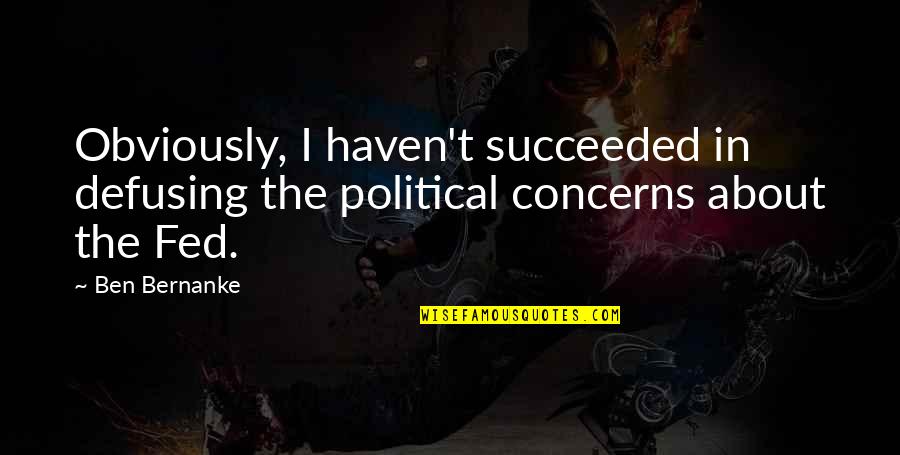 Obviously, I haven't succeeded in defusing the political concerns about the Fed.

~ Ben Bernanke

WISEFAMOUSQUOTES.COM